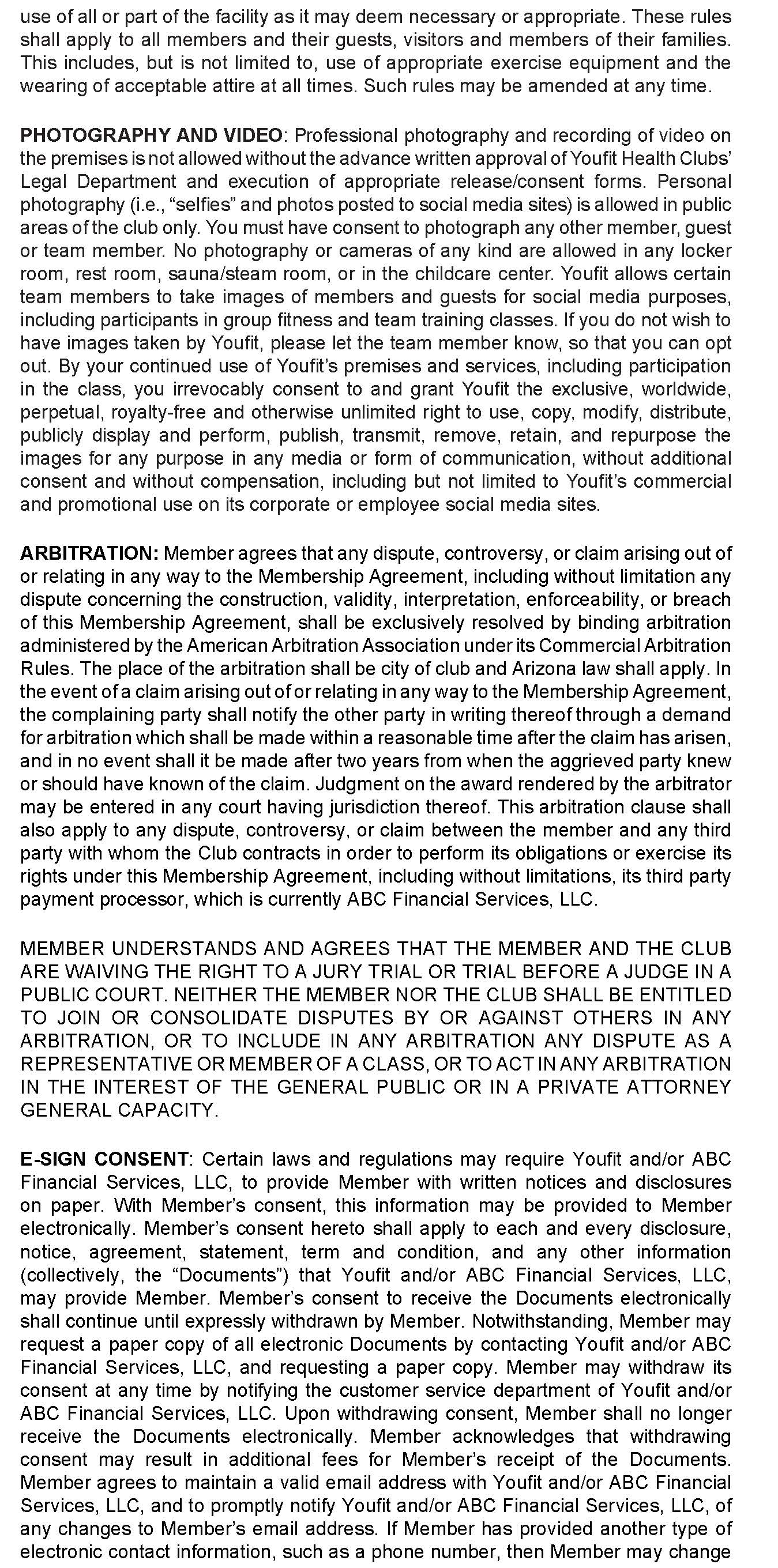 use of all or part of the facility as it may deem necessary or appropriate. These rules shall apply to all members and their guests, visitors and members of their families. This includes, but is not limited to, use of appropriate exercise equipment and the wearing of acceptable attire at all times. Such rules may be amended at any time.

PHOTOGRAPHY AND VIDEO: Professional photography and recording of video on the premises is not allowed without the advance written approval of Youfit Health Clubs' Legal Department and execution of appropriate release/consent forms. Personal photography (i.e., "selfies" and photos posted to social media sites) is allowed in public areas of the club only. You must have consent to photograph any other member, guest or team member. No photography or cameras of any kind are allowed in any locker room, rest room, sauna/steam room, or in the childcare center. Youfit allows certain team members to take images of members and guests for social media purposes, including participants in group fitness and team training classes. If you do not wish to have images taken by Youfit, please let the team member know, so that you can opt out. By your continued use of Youfit's premises and services, including participation in the class, you irrevocably consent to and grant Youfit the exclusive, worldwide, perpetual, royalty-free and otherwise unlimited right to use, copy, modify, distribute, publicly display and perform, publish, transmit, remove, retain, and repurpose the images for any purpose in any media or form of communication, without additional consent and without compensation, including but not limited to Youfit's commercial and promotional use on its corporate or employee social media sites.

ARBITRATION: Member agrees that any dispute, controversy, or claim arising out of or relating in any way to the Membership Agreement, including without limitation any dispute concerning the construction, validity, interpretation, enforceability, or breach of this Membership Agreement, shall be exclusively resolved by binding arbitration administered by the American Arbitration Association under its Commercial Arbitration Rules. The place of the arbitration shall be city of club and Arizona law shall apply. In the event of a claim arising out of or relating in any way to the Membership Agreement, the complaining party shall notify the other party in writing thereof through a demand for arbitration which shall be made within a reasonable time after the claim has arisen, and in no event shall it be made after two years from when the aggrieved party knew or should have known of the claim. Judgment on the award rendered by the arbitrator may be entered in any court having jurisdiction thereof. This arbitration clause shall also apply to any dispute, controversy, or claim between the member and any third party with whom the Club contracts in order to perform its obligations or exercise its rights under this Membership Agreement, including without limitations, its third party payment processor, which is currently ABC Financial Services, LLC.

MEMBER UNDERSTANDS AND AGREES THAT THE MEMBER AND THE CLUB ARE WAIVING THE RIGHT TO A JURY TRIAL OR TRIAL BEFORE A JUDGE IN A PUBLIC COURT. NEITHER THE MEMBER NOR THE CLUB SHALL BE ENTITLED TO JOIN OR CONSOLIDATE DISPUTES BY OR AGAINST OTHERS IN ANY ARBITRATION, OR TO INCLUDE IN ANY ARBITRATION ANY DISPUTE AS A REPRESENTATIVE OR MEMBER OF A CLASS, OR TO ACT IN ANY ARBITRATION IN THE INTEREST OF THE GENERAL PUBLIC OR IN A PRIVATE ATTORNEY GENERAL CAPACITY.

E-SIGN CONSENT: Certain laws and regulations may require Youfit and/or ABC Financial Services, LLC, to provide Member with written notices and disclosures on paper. With Member's consent, this information may be provided to Member electronically. Member's consent hereto shall apply to each and every disclosure, notice, agreement, statement, term and condition, and any other information (collectively, the "Documents") that Youfit and/or ABC Financial Services, LLC, may provide Member. Member's consent to receive the Documents electronically shall continue until expressly withdrawn by Member. Notwithstanding, Member may request a paper copy of all electronic Documents by contacting Youfit and/or ABC Financial Services, LLC, and requesting a paper copy. Member may withdraw its consent at any time by notifying the customer service department of Youfit and/or ABC Financial Services, LLC. Upon withdrawing consent, Member shall no longer receive the Documents electronically. Member acknowledges that withdrawing consent may result in additional fees for Member's receipt of the Documents. Member agrees to maintain a valid email address with Youfit and/or ABC Financial Services, LLC, and to promptly notify Youfit and/or ABC Financial Services, LLC, of any changes to Member's email address. If Member has provided another type of electronic contact information, such as a phone number, then Member may change